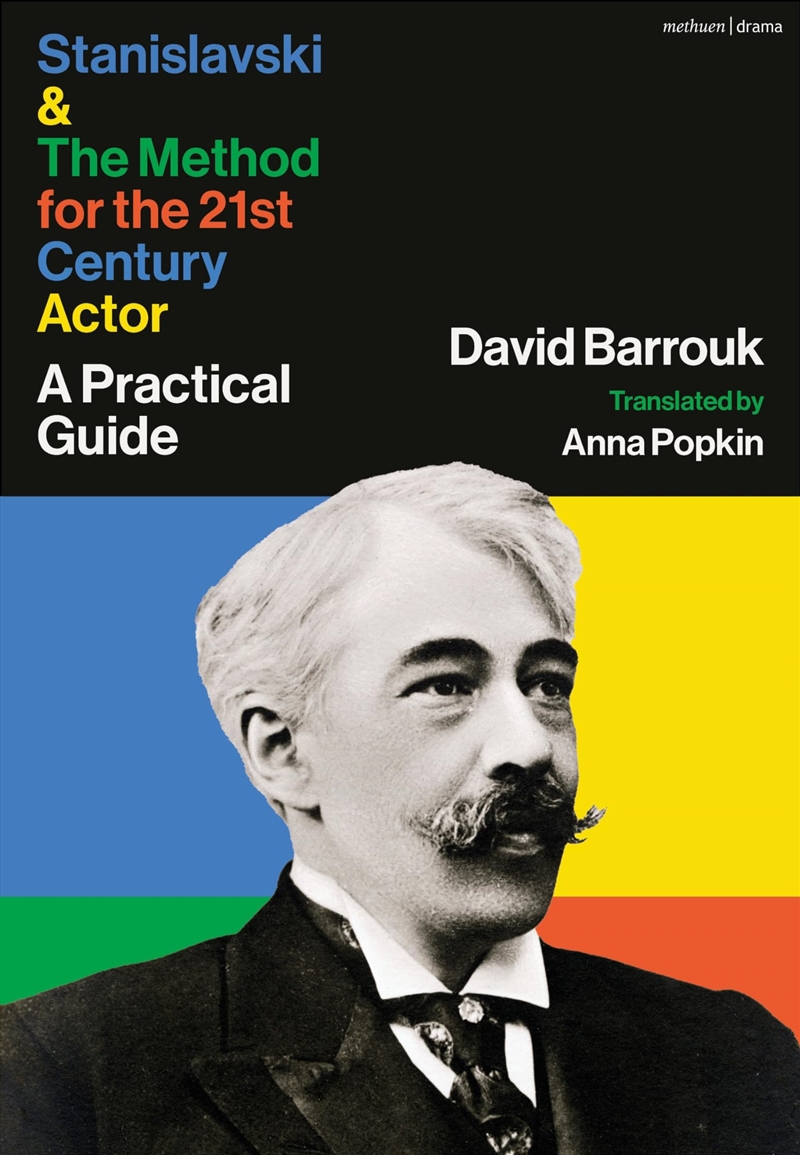 methuen | drama

Stanislavski & The Method for the 21st Century Actor

A Practical Guide

David Barrouk

Translated by Anna Popkin